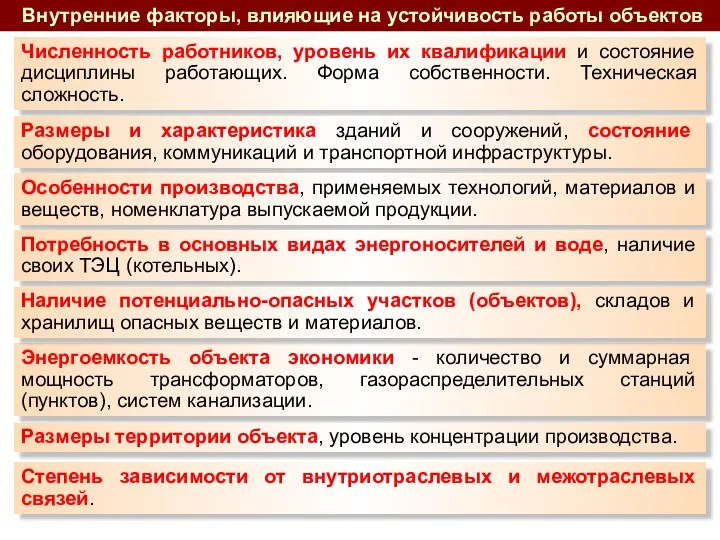 Внутренние факторы, влияющие на устойчивость работы объектов

Численность работников, уровень их квалификации и состояние дисциплины работающих. Форма собственности. Техническая сложность.

Размеры и характеристика зданий и сооружений, состояние оборудования, коммуникаций и транспортной инфраструктуры.

Особенности производства, применяемых технологий, материалов и веществ, номенклатура выпускаемой продукции.

Потребность в основных видах энергоносителей и воде, наличие своих ТЭЦ (котельных).

Наличие потенциально-опасных участков (объектов), складов и хранилищ опасных веществ и материалов.

Энергоемкость объекта экономики - количество и суммарная мощность трансформаторов, газораспределительных станций (пунктов), систем канализации.

Размеры территории объекта, уровень концентрации производства.

Степень зависимости от внутриотраслевых и межотраслевых связей.